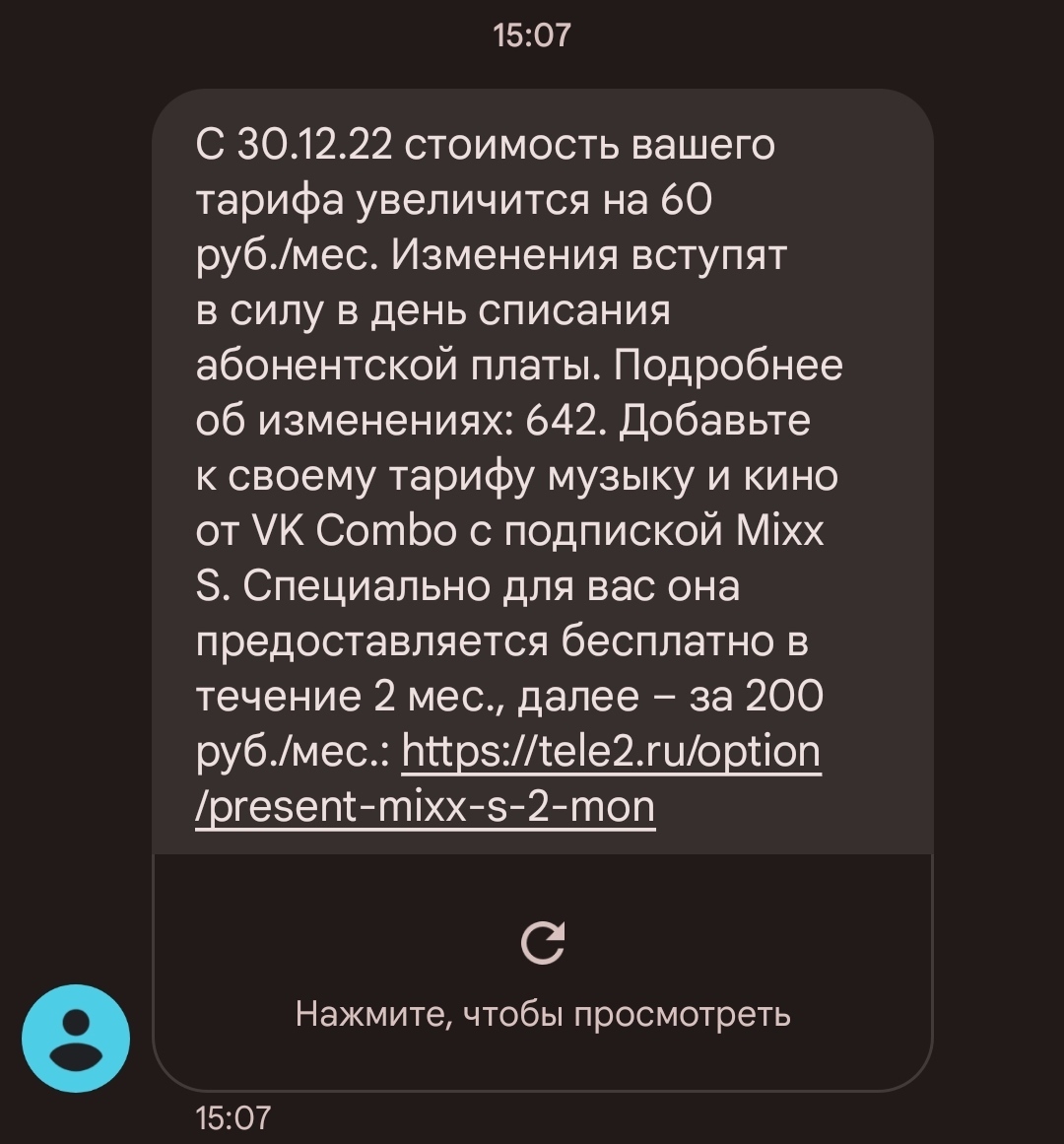 15:07

С 30.12.22 стоимость вашего тарифа увеличится на 60 руб./мес. Изменения вступят в силу в день списания абонентской платы. Подробнее об изменениях: 642. Добавьте к своему тарифу музыку и кино от VK Combo с подпиской Mixx S. Специально для вас она предоставляется бесплатно в течение 2 мес., далее – за 200 руб./мес.: https://tele2.ru/option/present-mixx-s-2-mon

Нажмите, чтобы просмотреть

15:07